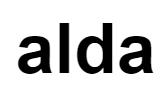 alda